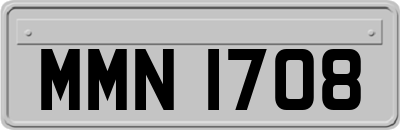 MMN 1708